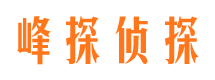 峰探侦探